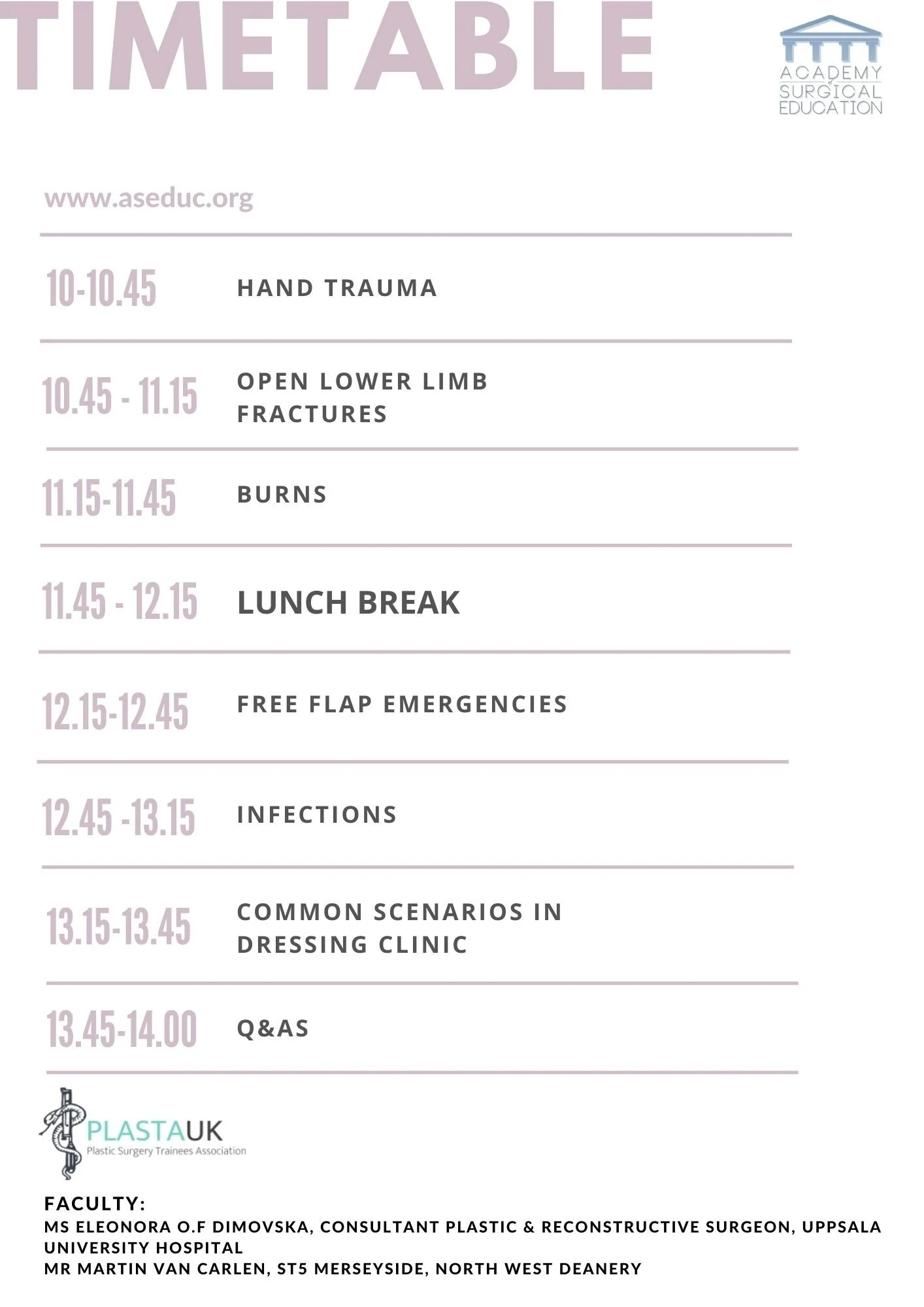 TIMETABLE

ACADEMY
of
SURGICAL
EDUCATION

www.aseduc.org

10-10.45 HAND TRAUMA

10.45 - 11.15 OPEN LOWER LIMB FRACTURES

11.15-11.45 BURNS

11.45 - 12.15 LUNCH BREAK

12.15-12.45 FREE FLAP EMERGENCIES

12.45 -13.15 INFECTIONS

13.15-13.45 COMMON SCENARIOS IN DRESSING CLINIC

13.45-14.00 Q&AS

PLASTAUK
Plastic Surgery Trainees Association

FACULTY:
MS ELEONORA O.F DIMOVSKA, CONSULTANT PLASTIC & RECONSTRUCTIVE SURGEON, UPPSALA UNIVERSITY HOSPITAL
MR MARTIN VAN CARLEN, ST5 MERSEYSIDE, NORTH WEST DEANERY